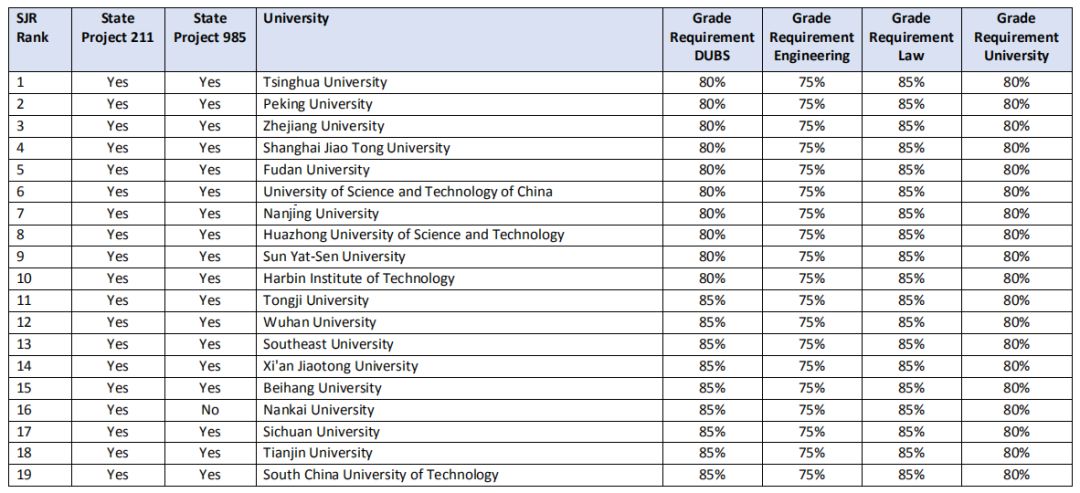 | SJR Rank | State Project 211 | State Project 985 | University | Grade Requirement DUBS | Grade Requirement Engineering | Grade Requirement Law | Grade Requirement University |
|---|---|---|---|---|---|---|---|
| 1 | Yes | Yes | Tsinghua University | 80% | 75% | 85% | 80% |
| 2 | Yes | Yes | Peking University | 80% | 75% | 85% | 80% |
| 3 | Yes | Yes | Zhejiang University | 80% | 75% | 85% | 80% |
| 4 | Yes | Yes | Shanghai Jiao Tong University | 80% | 75% | 85% | 80% |
| 5 | Yes | Yes | Fudan University | 80% | 75% | 85% | 80% |
| 6 | Yes | Yes | University of Science and Technology of China | 80% | 75% | 85% | 80% |
| 7 | Yes | Yes | Nanjing University | 80% | 75% | 85% | 80% |
| 8 | Yes | Yes | Huazhong University of Science and Technology | 80% | 75% | 85% | 80% |
| 9 | Yes | Yes | Sun Yat-Sen University | 80% | 75% | 85% | 80% |
| 10 | Yes | Yes | Harbin Institute of Technology | 80% | 75% | 85% | 80% |
| 11 | Yes | Yes | Tongji University | 85% | 75% | 85% | 80% |
| 12 | Yes | Yes | Wuhan University | 85% | 75% | 85% | 80% |
| 13 | Yes | Yes | Southeast University | 85% | 75% | 85% | 80% |
| 14 | Yes | Yes | Xi'an Jiaotong University | 85% | 75% | 85% | 80% |
| 15 | Yes | Yes | Beihang University | 85% | 75% | 85% | 80% |
| 16 | Yes | No | Nankai University | 85% | 75% | 85% | 80% |
| 17 | Yes | Yes | Sichuan University | 85% | 75% | 85% | 80% |
| 18 | Yes | Yes | Tianjin University | 85% | 75% | 85% | 80% |
| 19 | Yes | Yes | South China University of Technology | 85% | 75% | 85% | 80% |